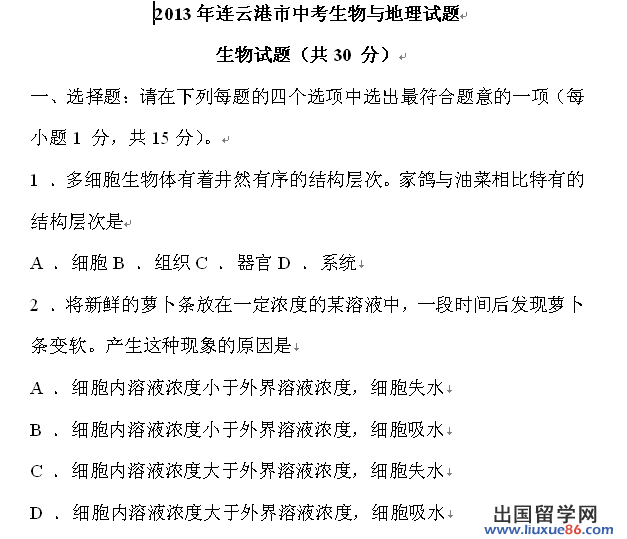 2013 年连云港市中考生物与地理试题

生物试题（共 30 分）

一、选择题：请在下列每题的四个选项中选出最符合题意的一项（每小题 1 分，共 15 分）。

1 ．多细胞生物体有着井然有序的结构层次。家鸽与油菜相比特有的结构层次是

A ．细胞 B ．组织 C ．器官 D ．系统

2 ．将新鲜的萝卜条放在一定浓度的某溶液中，一段时间后发现萝卜条变软。产生这种现象的原因是

A ．细胞内溶液浓度小于外界溶液浓度，细胞失水

B ．细胞内溶液浓度小于外界溶液浓度，细胞吸水

C ．细胞内溶液浓度大于外界溶液浓度，细胞失水

D ．细胞内溶液浓度大于外界溶液浓度，细胞吸水

出国留学网
www.liuxue86.com